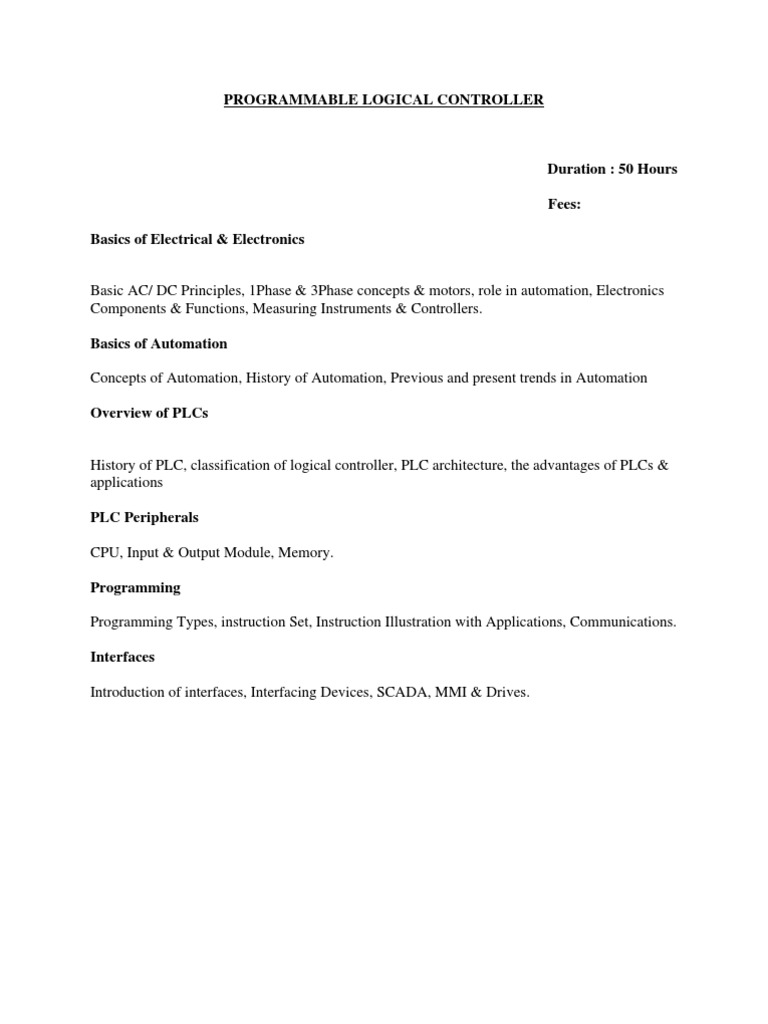 PROGRAMMABLE LOGICAL CONTROLLER

Duration : 50 Hours

Fees:

Basics of Electrical & Electronics

Basic AC/ DC Principles, 1Phase & 3Phase concepts & motors, role in automation, Electronics Components & Functions, Measuring Instruments & Controllers.

Basics of Automation

Concepts of Automation, History of Automation, Previous and present trends in Automation

Overview of PLCs

History of PLC, classification of logical controller, PLC architecture, the advantages of PLCs & applications

PLC Peripherals

CPU, Input & Output Module, Memory.

Programming

Programming Types, instruction Set, Instruction Illustration with Applications, Communications.

Interfaces

Introduction of interfaces, Interfacing Devices, SCADA, MMI & Drives.